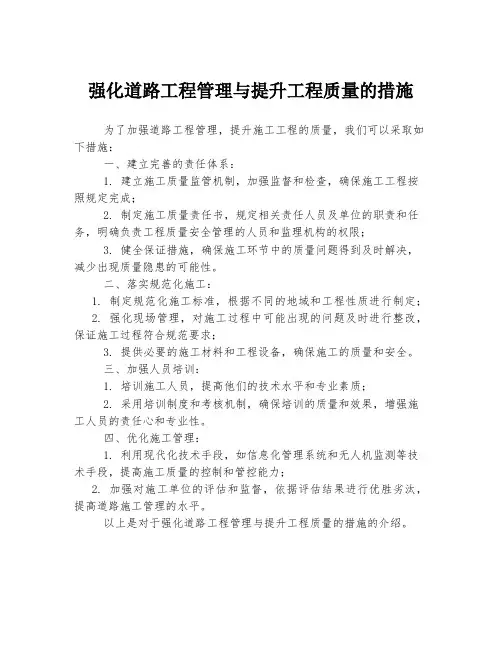 强化道路工程管理与提升工程质量的措施

为了加强道路工程管理，提升施工工程的质量，我们可以采取如下措施：

一、建立完善的责任体系：

1. 建立施工质量监管机制，加强监督和检查，确保施工工程按照规定完成；

2. 制定施工质量责任书，规定相关责任人员及单位的职责和任务，明确负责工程质量安全管理的人员和监理机构的权限；

3. 健全保证措施，确保施工环节中的质量问题得到及时解决，减少出现质量隐患的可能性。

二、落实规范化施工：

1. 制定规范化施工标准，根据不同的地域和工程性质进行制定；

2. 强化现场管理，对施工过程中可能出现的问题及时进行整改，保证施工过程符合规范要求；

3. 提供必要的施工材料和工程设备，确保施工的质量和安全。

三、加强人员培训：

1. 培训施工人员，提高他们的技术水平和专业素质；

2. 采用培训制度和考核机制，确保培训的质量和效果，增强施工人员的责任心和专业性。

四、优化施工管理：

1. 利用现代化技术手段，如信息化管理系统和无人机监测等技术手段，提高施工质量的控制和管控能力；

2. 加强对施工单位的评估和监督，依据评估结果进行优胜劣汰，提高道路施工管理的水平。

以上是对于强化道路工程管理与提升工程质量的措施的介绍。